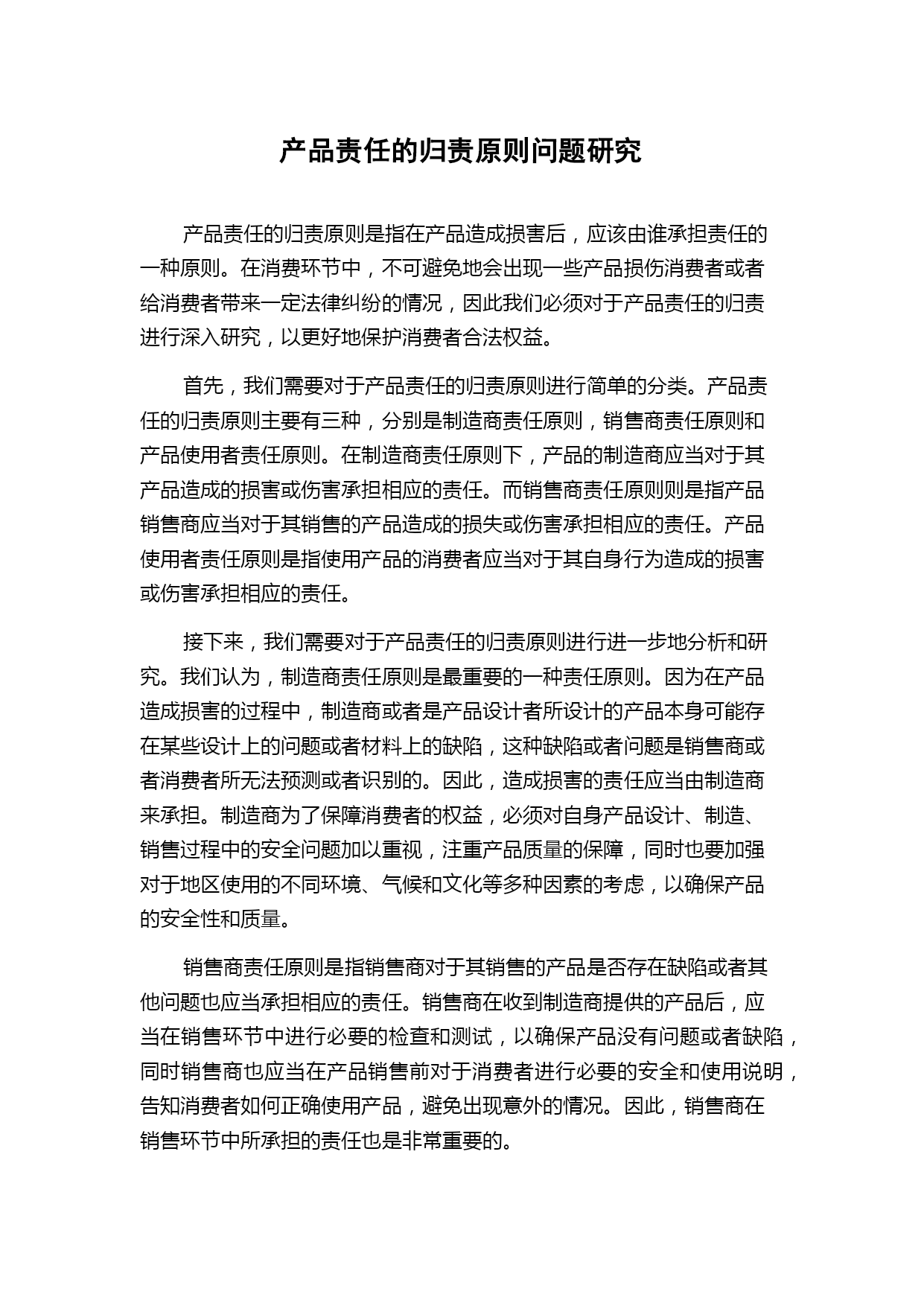 产品责任的归责原则问题研究

产品责任的归责原则是指在产品造成损害后，应该由谁承担责任的一种原则。在消费环节中，不可避免地会出现一些产品损伤消费者或者给消费者带来一定法律纠纷的情况，因此我们必须对于产品责任的归责进行深入研究，以更好地保护消费者合法权益。

首先，我们需要对于产品责任的归责原则进行简单的分类。产品责任的归责原则主要有三种，分别是制造商责任原则，销售商责任原则和产品使用者责任原则。在制造商责任原则下，产品的制造商应当对于其产品造成的损害或伤害承担相应的责任。而销售商责任原则则是指产品销售商应当对于其销售的产品造成的损失或伤害承担相应的责任。产品使用者责任原则是指使用产品的消费者应当对于其自身行为造成的损害或伤害承担相应的责任。

接下来，我们需要对于产品责任的归责原则进行进一步地分析和研究。我们认为，制造商责任原则是最重要的一种责任原则。因为在产品造成损害的过程中，制造商或者是产品设计者所设计的产品本身可能存在某些设计上的问题或者材料上的缺陷，这种缺陷或者问题是销售商或者消费者所无法预测或者识别的。因此，造成损害的责任应当由制造商来承担。制造商为了保障消费者的权益，必须对自身产品设计、制造、销售过程中的安全问题加以重视，注重产品质量的保障，同时也要加强对于地区使用的不同环境、气候和文化等多种因素的考虑，以确保产品的安全性和质量。

销售商责任原则是指销售商对于其销售的产品是否存在缺陷或者其他问题也应当承担相应的责任。销售商在收到制造商提供的产品后，应当在销售环节中进行必要的检查和测试，以确保产品没有问题或者缺陷，同时销售商也应当在产品销售前对于消费者进行必要的安全和使用说明，告知消费者如何正确使用产品，避免出现意外的情况。因此，销售商在销售环节中所承担的责任也是非常重要的。